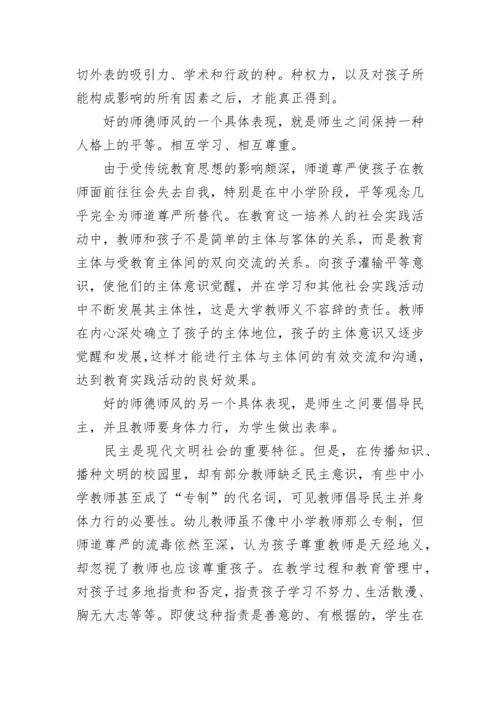 切外表的吸引力、学术和行政的种。种权力，以及对孩子所能构成影响的所有因素之后，才能真正得到。

好的师德师风的一个具体表现，就是师生之间保持一种人格上的平等。相互学习、相互尊重。

由于受传统教育思想的影响颇深，师道尊严使孩子在教师面前往往会失去自我，特别是在中小学阶段，平等观念几乎完全为师道尊严所替代。在教育这一培养人的社会实践活动中，教师和孩子不是简单的主体与客体的关系，而是教育主体与受教育主体间的双向交流的关系。向孩子灌输平等意识，使他们的主体意识觉醒，并在学习和其他社会实践活动中不断发展其主体性，这是大学教师义不容辞的责任。教师在内心深处确立了孩子的主体地位，孩子的主体意识又逐步觉醒和发展，这样才能进行主体与主体间的有效交流和沟通，达到教育实践活动的良好效果。

好的师德师风的另一个具体表现，是师生之间要倡导民主，并且教师要身体力行，为学生做出表率。

民主是现代文明社会的重要特征。但是，在传播知识、播种文明的校园里，却有部分教师缺乏民主意识，有些中小学教师甚至成了“专制”的代名词，可见教师倡导民主并身体力行的必要性。幼儿教师虽不像中小学教师那么专制，但师道尊严的流毒依然至深，认为孩子尊重教师是天经地义，却忽视了教师也应该尊重孩子。在教学过程和教育管理中，对孩子过多地指责和否定，指责孩子学习不努力、生活散漫、胸无大志等等。即使这种指责是善意的、有根据的，学生在